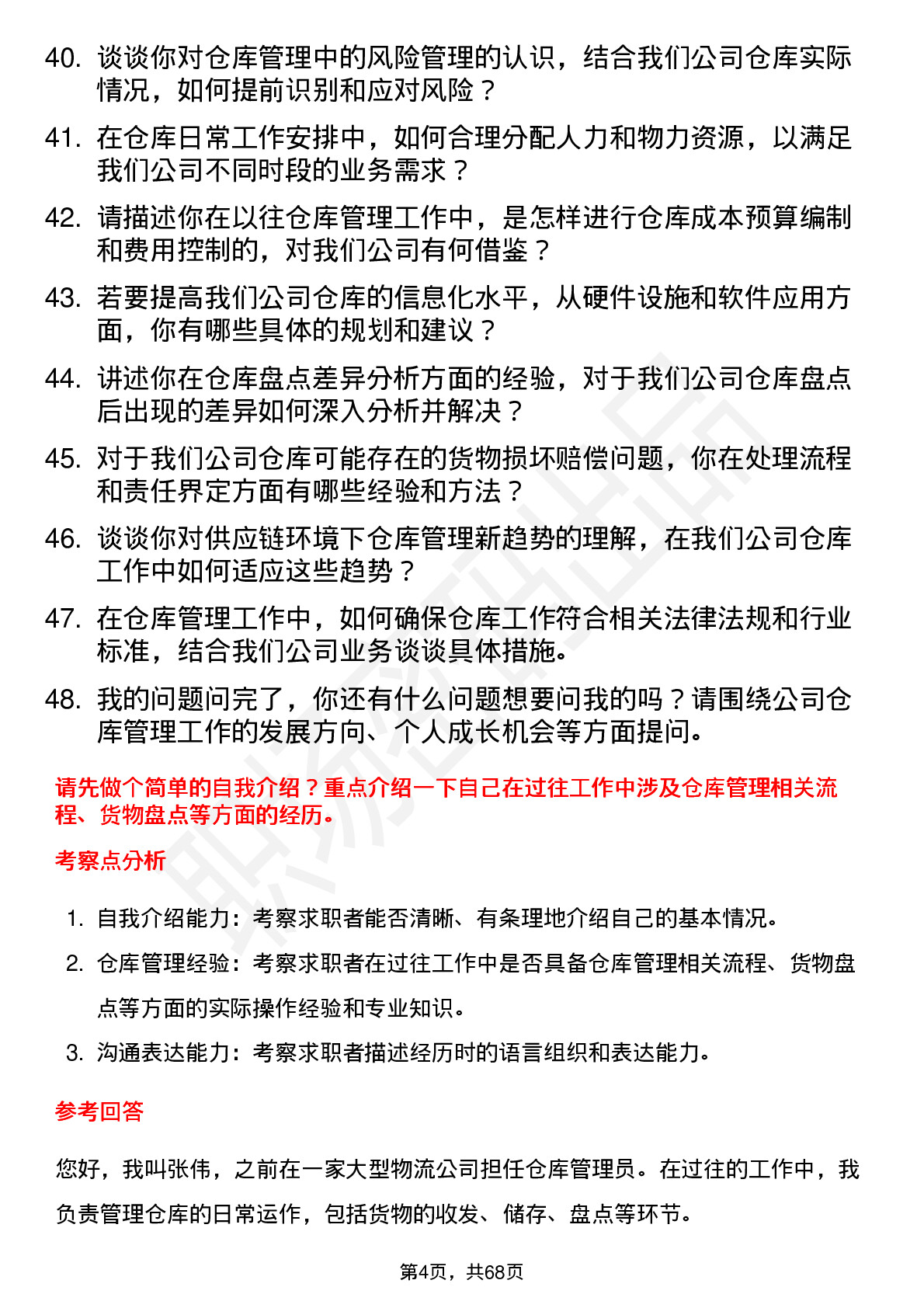 40. 谈谈你对仓库管理中的风险管理的认识，结合我们公司仓库实际情况，如何提前识别和应对风险？

41. 在仓库日常工作安排中，如何合理分配人力和物力资源，以满足我们公司不同时段的业务需求？

42. 请描述你在以往仓库管理工作中，是怎样进行仓库成本预算编制和费用控制的，对我们公司有何借鉴？

43. 若要提高我们公司仓库的信息化水平，从硬件设施和软件应用方面，你有哪些具体的规划和建议？

44. 讲述你在仓库盘点差异分析方面的经验，对于我们公司仓库盘点后出现的差异如何深入分析并解决？

45. 对于我们公司仓库可能存在的货物损坏赔偿问题，你在处理流程和责任界定方面有哪些经验和方法？

46. 谈谈你对供应链环境下仓库管理新趋势的理解，在我们公司仓库工作中如何适应这些趋势？

47. 在仓库管理工作中，如何确保仓库工作符合相关法律法规和行业标准，结合我们公司业务谈谈具体措施。

48. 我的问题问完了，你还有什么问题想要问我的吗？请围绕公司仓库管理工作的发展方向、个人成长机会等方面提问。

请先做个简单的自我介绍？重点介绍一下自己在过往工作中涉及仓库管理相关流程、货物盘点等方面的经历。

考察点分析

1. 自我介绍能力：考察求职者能否清晰、有条理地介绍自己的基本情况。

2. 仓库管理经验：考察求职者在过往工作中是否具备仓库管理相关流程、货物盘点等方面的实际操作经验和专业知识。

3. 沟通表达能力：考察求职者描述经历时的语言组织和表达能力。

参考回答

您好，我叫张伟，之前在一家大型物流公司担任仓库管理员。在过往的工作中，我负责管理仓库的日常运作，包括货物的收发、储存、盘点等环节。

第4页，共68页